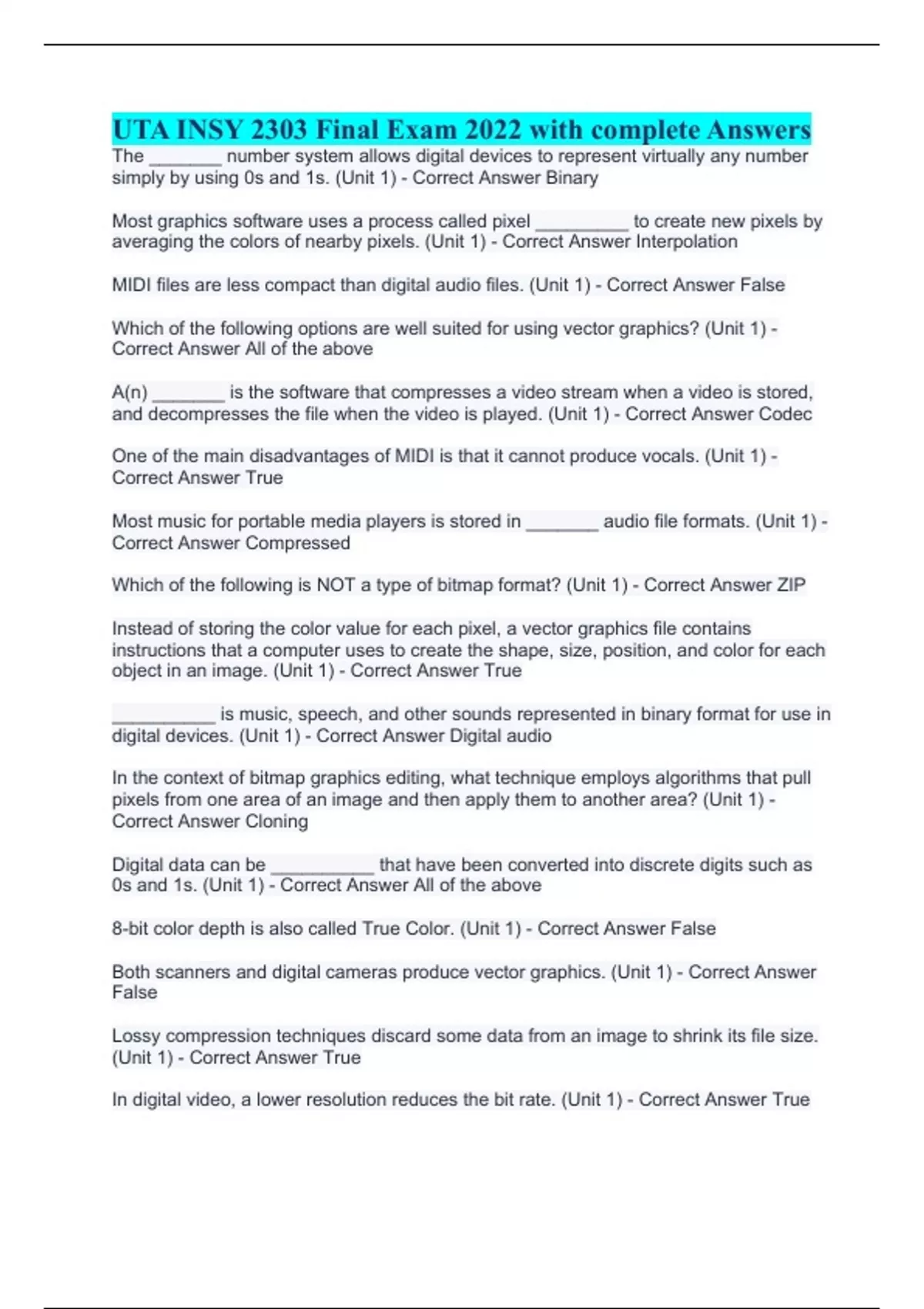 UTA INSY 2303 Final Exam 2022 with complete Answers

The ________ number system allows digital devices to represent virtually any number simply by using 0s and 1s. (Unit 1) - Correct Answer Binary

Most graphics software uses a process called pixel __________ to create new pixels by averaging the colors of nearby pixels. (Unit 1) - Correct Answer Interpolation

MIDI files are less compact than digital audio files. (Unit 1) - Correct Answer False

Which of the following options are well suited for using vector graphics? (Unit 1) - Correct Answer All of the above

A(n) ________ is the software that compresses a video stream when a video is stored, and decompresses the file when the video is played. (Unit 1) - Correct Answer Codec

One of the main disadvantages of MIDI is that it cannot produce vocals. (Unit 1) - Correct Answer True

Most music for portable media players is stored in ________ audio file formats. (Unit 1) - Correct Answer Compressed

Which of the following is NOT a type of bitmap format? (Unit 1) - Correct Answer ZIP

Instead of storing the color value for each pixel, a vector graphics file contains instructions that a computer uses to create the shape, size, position, and color for each object in an image. (Unit 1) - Correct Answer True

___________ is music, speech, and other sounds represented in binary format for use in digital devices. (Unit 1) - Correct Answer Digital audio

In the context of bitmap graphics editing, what technique employs algorithms that pull pixels from one area of an image and then apply them to another area? (Unit 1) - Correct Answer Cloning

Digital data can be ___________ that have been converted into discrete digits such as 0s and 1s. (Unit 1) - Correct Answer All of the above

8-bit color depth is also called True Color. (Unit 1) - Correct Answer False

Both scanners and digital cameras produce vector graphics. (Unit 1) - Correct Answer False

Lossy compression techniques discard some data from an image to shrink its file size. (Unit 1) - Correct Answer True

In digital video, a lower resolution reduces the bit rate. (Unit 1) - Correct Answer True